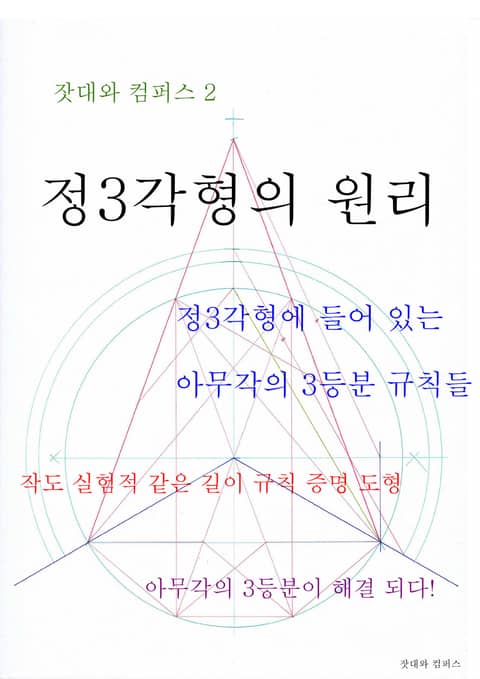 잣대와 컴퍼스 2

정3각형의 원리

정3각형에 들어 있는

아무각의 3등분 규칙들

작도 실험적 같은 길이 규칙 증명 도형

아무각의 3등분이 해결 되다!

잣대와 컴퍼스